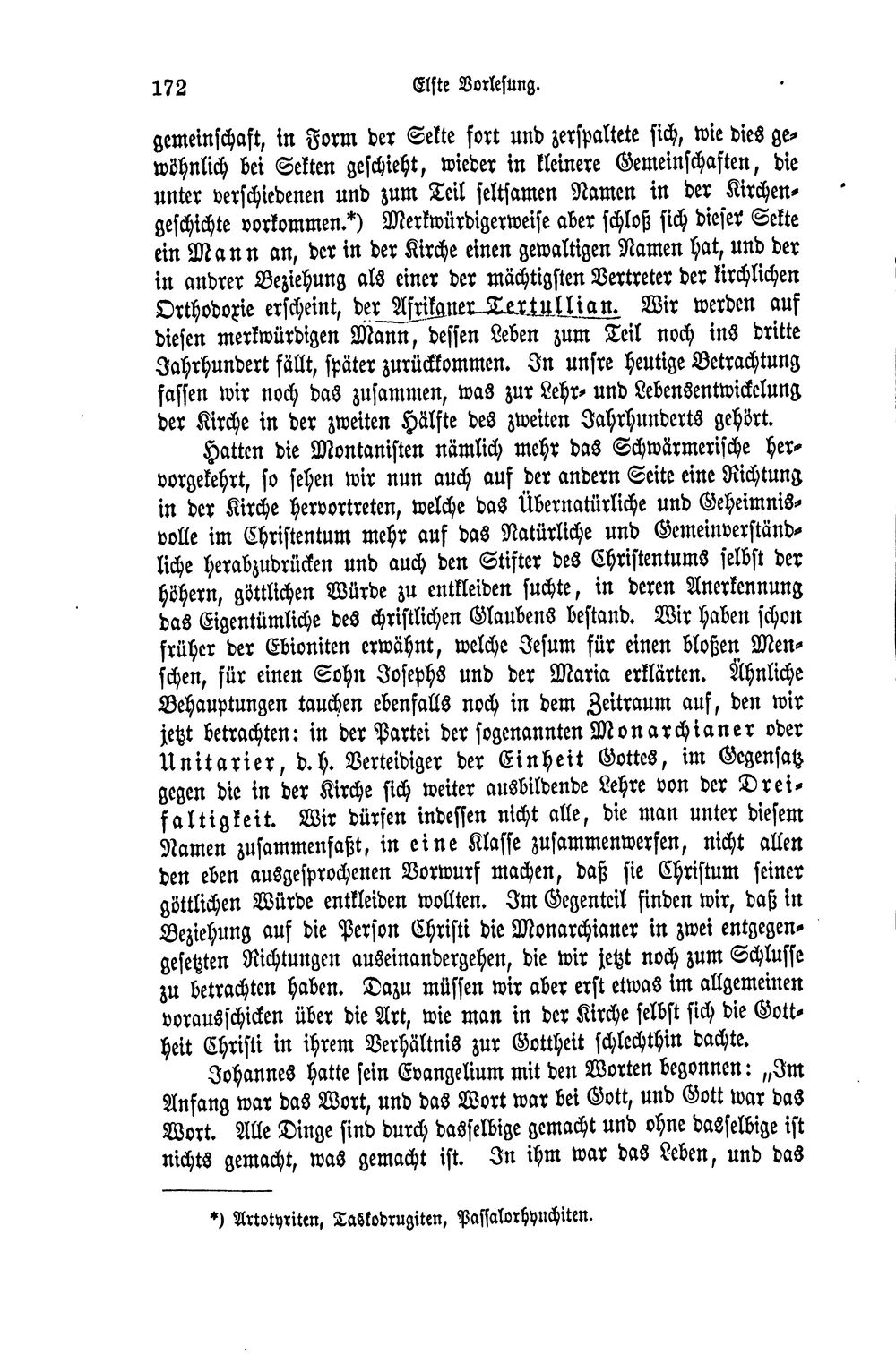 172 Elfte Vorlesung.

gemeinschaft, in Form der Sekte fort und zerspaltete sich, wie dies gewöhnlich bei Sekten geschieht, wieder in kleinere Gemeinschaften, die unter verschiedenen und zum Teil seltsamen Namen in der Kirchengeschichte vorkommen.*) Merkwürdigerweise aber schloß sich dieser Sekte ein Mann an, der in der Kirche einen gewaltigen Namen hat, und der in andrer Beziehung als einer der mächtigsten Vertreter der kirchlichen Orthodoxie erscheint, der Afrikaner Tertullian. Wir werden auf diesen merkwürdigen Mann, dessen Leben zum Teil noch ins dritte Jahrhundert fällt, später zurückkommen. In unsre heutige Betrachtung fassen wir noch das zusammen, was zur Lehr- und Lebensentwickelung der Kirche in der zweiten Hälfte des zweiten Jahrhunderts gehört.

Hatten die Montanisten nämlich mehr das Schwärmerische hervorgekehrt, so sehen wir nun auch auf der andern Seite eine Richtung in der Kirche hervortreten, welche das Übernatürliche und Geheimnisvolle im Christentum mehr auf das Natürliche und Gemeinverständliche herabzudrücken und auch den Stifter des Christentums selbst der höhern, göttlichen Würde zu entkleiden suchte, in deren Anerkennung das Eigentümliche des christlichen Glaubens bestand. Wir haben schon früher der Ebioniten erwähnt, welche Jesum für einen bloßen Menschen, für einen Sohn Josephs und der Maria erklärten. Ähnliche Behauptungen tauchen ebenfalls noch in dem Zeitraum auf, den wir jetzt betrachten: in der Partei der sogenannten Monarchianer oder Unitarier, d. h. Verteidiger der Einheit Gottes, im Gegensatz gegen die in der Kirche sich weiter ausbildende Lehre von der Dreifaltigkeit. Wir dürfen indessen nicht alle, die man unter diesem Namen zusammenfaßt, in eine Klasse zusammenwerfen, nicht allen den eben ausgesprochenen Vorwurf machen, daß sie Christum seiner göttlichen Würde entkleiden wollten. Im Gegenteil finden wir, daß in Beziehung auf die Person Christi die Monarchianer in zwei entgegengesetzten Richtungen auseinandergehen, die wir jetzt noch zum Schlusse zu betrachten haben. Dazu müssen wir aber erst etwas im allgemeinen vorausschicken über die Art, wie man in der Kirche selbst sich die Gottheit Christi in ihrem Verhältnis zur Gottheit schlechthin dachte.

Johannes hatte sein Evangelium mit den Worten begonnen: „Im Anfang war das Wort, und das Wort war bei Gott, und Gott war das Wort. Alle Dinge sind durch dasselbige gemacht und ohne dasselbige ist nichts gemacht, was gemacht ist. In ihm war das Leben, und das

*) Artotyriten, Taskodrugiten, Passalorhynchiten.